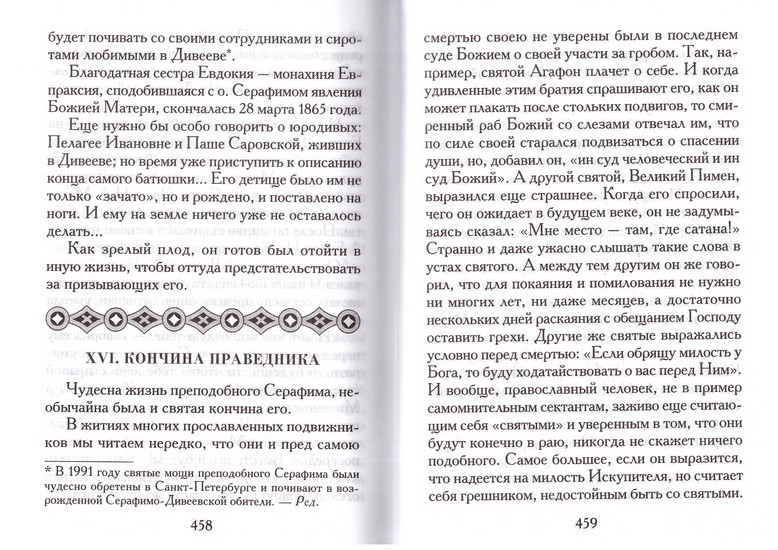 будет почивать со своими сотрудниками и сиротами любимыми в Дивееве*.

Благодатная сестра Евдокия — монахиня Евпраксия, сподобившаяся с о. Серафимом явления Божией Матери, скончалась 28 марта 1865 года.

Еще нужно бы особо говорить о юродивых: Пелагее Ивановне и Паше Саровской, живших в Дивееве; но время уже приступить к описанию конца самого батюшки... Его детище было им не только «зачато», но и рождено, и поставлено на ноги. И ему на земле ничего уже не оставалось делать...

Как зрелый плод, он готов был отойти в иную жизнь, чтобы оттуда предстательствовать за призывающих его.

XVI. КОНЧИНА ПРАВЕДНИКА

Чудесна жизнь преподобного Серафима, необычайна была и святая кончина его.

В житиях многих прославленных подвижников мы читаем нередко, что они и пред самою

* В 1991 году святые мощи преподобного Серафима были чудесно обретены в Санкт-Петербурге и почивают в возрожденной Серафимо-Дивеевской обители. — Ред.

458

смертью своею не уверены были в последнем суде Божием о своей участи за гробом. Так, например, святой Агафон плачет о себе. И когда удивленные этим братия спрашивают его, как он может плакать после стольких подвигов, то смиренный раб Божий со слезами отвечал им, что по силе своей старался подвизаться о спасении души, но, добавил он, «ин суд человеческий и ин суд Божий». А другой святой, Великий Пимен, выразился еще страшнее. Когда его спросили, чего он ожидает в будущем веке, он не задумываясь сказал: «Мне место — там, где сатана!» Странно и даже ужасно слышать такие слова в устах святого. А между тем другим он же говорил, что для покаяния и помилования не нужно многих лет, ни даже месяцев, а достаточно нескольких дней раскаяния с обещанием Господу оставить грехи. Другие же святые выражались условно перед смертью: «Если обрящу милость у Бога, то буду ходатайствовать о вас перед Ним». И вообще, православный человек, не в пример самомнительным сектантам, заживо себя считающим себя «святыми» и уверенным в том, что они будут конечно в раю, никогда не скажет ничего подобного. Самое большее, если он выразится, что надеется на милость Искупителя, но считает себя грешником, недостойным быть со святыми.

459